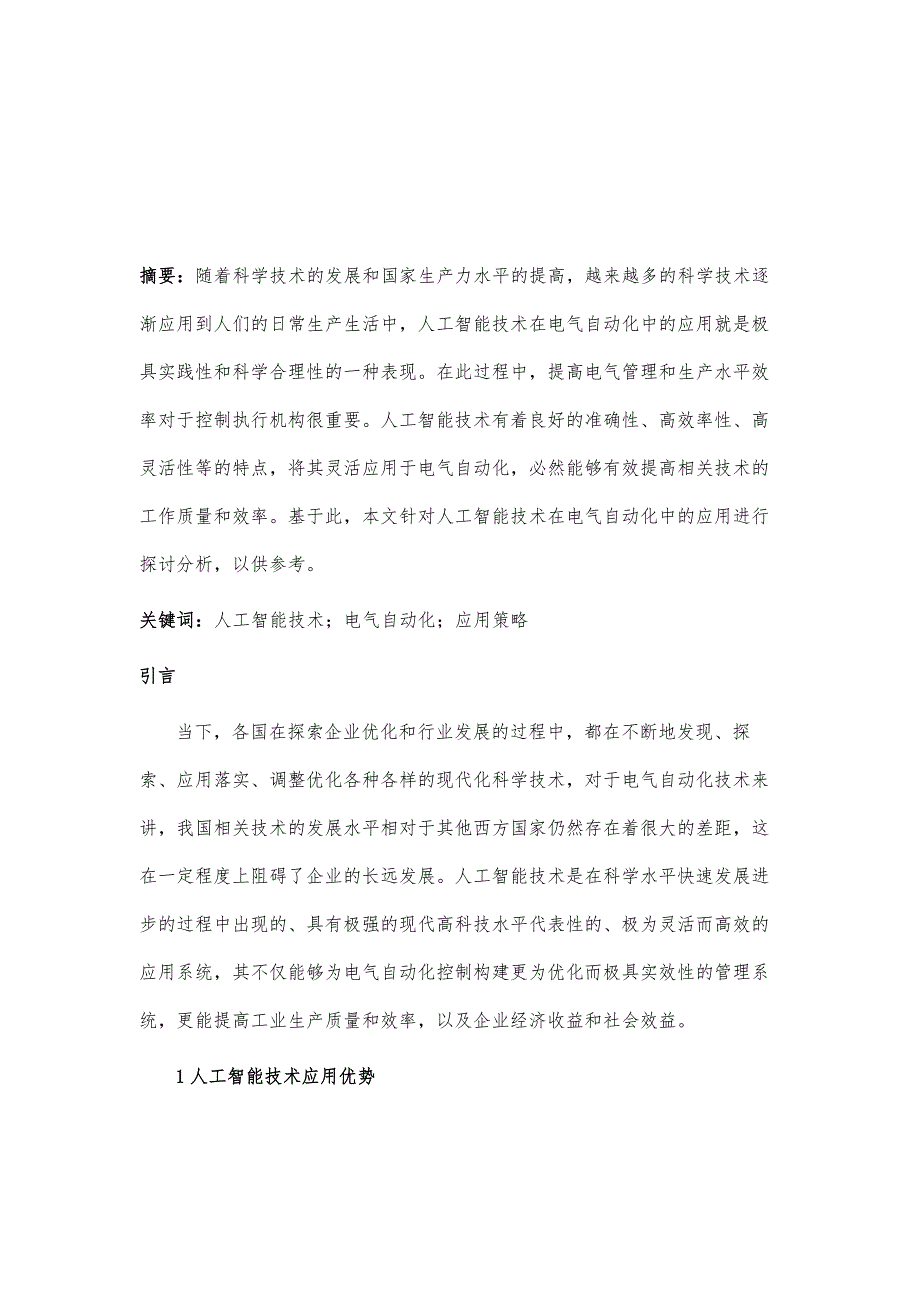 摘要：随着科学技术的发展和国家生产力水平的提高，越来越多的科学技术逐渐应用到人们的日常生产生活中，人工智能技术在电气自动化中的应用就是极具实践性和科学合理性的一种表现。在此过程中，提高电气管理和生产水平效率对于控制执行机构很重要。人工智能技术有着良好的准确性、高效率性、高灵活性等的特点，将其灵活应用于电气自动化，必然能够有效提高相关技术的工作质量和效率。基于此，本文针对人工智能技术在电气自动化中的应用进行探讨分析，以供参考。

关键词：人工智能技术；电气自动化；应用策略

引言

当下，各国在探索企业优化和行业发展的过程中，都在不断地发现、探索、应用落实、调整优化各种各样的现代化科学技术，对于电气自动化技术来讲，我国相关技术的发展水平相对于其他西方国家仍然存在着很大的差距，这在一定程度上阻碍了企业的长远发展。人工智能技术是在科学水平快速发展进步的过程中出现的、具有极强的现代高科技水平代表性的、极为灵活而高效的应用系统，其不仅能够为电气自动化控制构建更为优化而极具实效性的管理系统，更能提高工业生产质量和效率，以及企业经济收益和社会效益。

1 人工智能技术应用优势